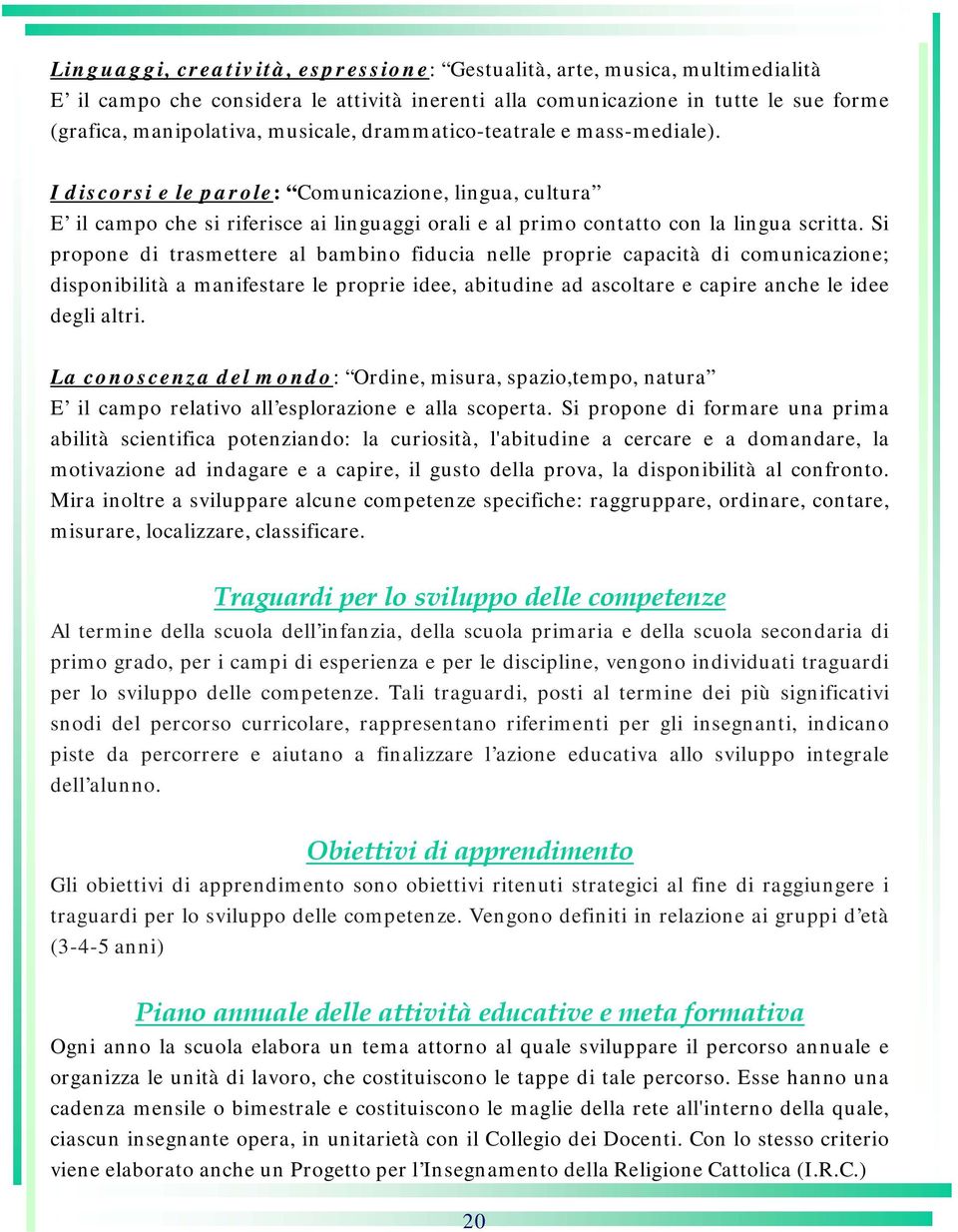 Linguaggi, creatività, espressione: “Gestualità, arte, musica, multimedialità
E’ il campo che considera le attività inerenti alla comunicazione in tutte le sue forme (grafica, manipolativa, musicale, drammatico-teatrale e mass-mediale).

I discorsi e le parole: “Comunicazione, lingua, cultura”
E’ il campo che si riferisce ai linguaggi orali e al primo contatto con la lingua scritta. Si propone di trasmettere al bambino fiducia nelle proprie capacità di comunicazione; disponibilità a manifestare le proprie idee, abitudine ad ascoltare e capire anche le idee degli altri.

La conoscenza del mondo: “Ordine, misura, spazio,tempo, natura”
E’ il campo relativo all’esplorazione e alla scoperta. Si propone di formare una prima abilità scientifica potenziando: la curiosità, l'abitudine a cercare e a domandare, la motivazione ad indagare e a capire, il gusto della prova, la disponibilità al confronto. Mira inoltre a sviluppare alcune competenze specifiche: raggruppare, ordinare, contare, misurare, localizzare, classificare.

Traguardi per lo sviluppo delle competenze
Al termine della scuola dell’infanzia, della scuola primaria e della scuola secondaria di primo grado, per i campi di esperienza e per le discipline, vengono individuati traguardi per lo sviluppo delle competenze. Tali traguardi, posti al termine dei più significativi snodi del percorso curricolare, rappresentano riferimenti per gli insegnanti, indicano piste da percorrere e aiutano a finalizzare l’azione educativa allo sviluppo integrale dell’alunno.

Obiettivi di apprendimento
Gli obiettivi di apprendimento sono obiettivi ritenuti strategici al fine di raggiungere i traguardi per lo sviluppo delle competenze. Vengono definiti in relazione ai gruppi d’età (3-4-5 anni)

Piano annuale delle attività educative e meta formativa
Ogni anno la scuola elabora un tema attorno al quale sviluppare il percorso annuale e organizza le unità di lavoro, che costituiscono le tappe di tale percorso. Esse hanno una cadenza mensile o bimestrale e costituiscono le maglie della rete all'interno della quale, ciascun insegnante opera, in unitarietà con il Collegio dei Docenti. Con lo stesso criterio viene elaborato anche un Progetto per l’Insegnamento della Religione Cattolica (I.R.C.)

20